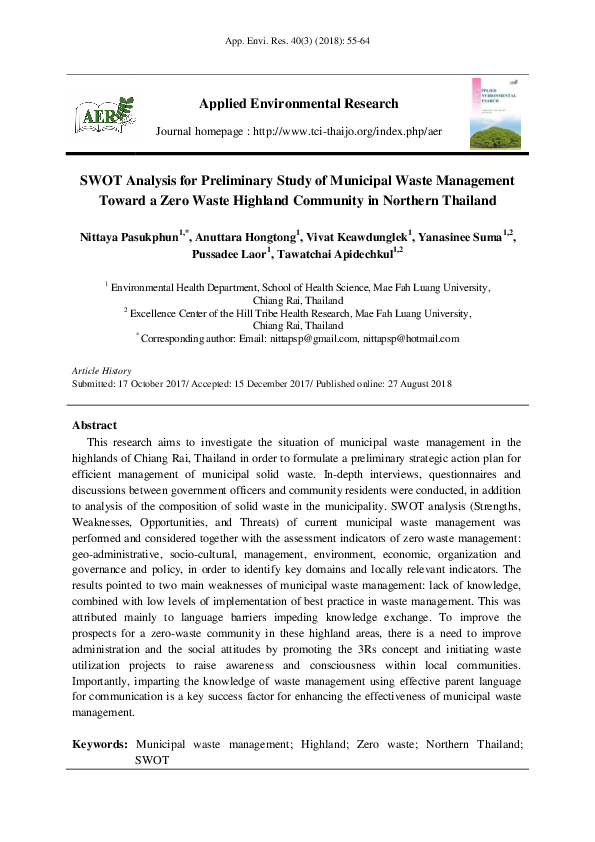 App. Envi. Res. 40(3) (2018): 55-64

AER

Applied Environmental Research

Journal homepage : http://www.tci-thaijo.org/index.php/aer

APPLIED ENVIRONMENTAL RESEARCH

SWOT Analysis for Preliminary Study of Municipal Waste Management Toward a Zero Waste Highland Community in Northern Thailand

Nittaya Pasukphun$^{1,*}$, Anuttara Hongtong$^{1}$, Vivat Keawdunglek$^{1}$, Yanasinee Suma$^{1,2}$, Pussadee Laor$^{1}$, Tawatchai Apidechkul$^{1,2}$

$^{1}$ Environmental Health Department, School of Health Science, Mae Fah Luang University, Chiang Rai, Thailand
$^{2}$ Excellence Center of the Hill Tribe Health Research, Mae Fah Luang University, Chiang Rai, Thailand
$^{*}$ Corresponding author: Email: nittapsp@gmail.com, nittapsp@hotmail.com

Article History
Submitted: 17 October 2017/ Accepted: 15 December 2017/ Published online: 27 August 2018

Abstract

This research aims to investigate the situation of municipal waste management in the highlands of Chiang Rai, Thailand in order to formulate a preliminary strategic action plan for efficient management of municipal solid waste. In-depth interviews, questionnaires and discussions between government officers and community residents were conducted, in addition to analysis of the composition of solid waste in the municipality. SWOT analysis (Strengths, Weaknesses, Opportunities, and Threats) of current municipal waste management was performed and considered together with the assessment indicators of zero waste management: geo-administrative, socio-cultural, management, environment, economic, organization and governance and policy, in order to identify key domains and locally relevant indicators. The results pointed to two main weaknesses of municipal waste management: lack of knowledge, combined with low levels of implementation of best practice in waste management. This was attributed mainly to language barriers impeding knowledge exchange. To improve the prospects for a zero-waste community in these highland areas, there is a need to improve administration and the social attitudes by promoting the 3Rs concept and initiating waste utilization projects to raise awareness and consciousness within local communities. Importantly, imparting the knowledge of waste management using effective parent language for communication is a key success factor for enhancing the effectiveness of municipal waste management.

Keywords: Municipal waste management; Highland; Zero waste; Northern Thailand; SWOT